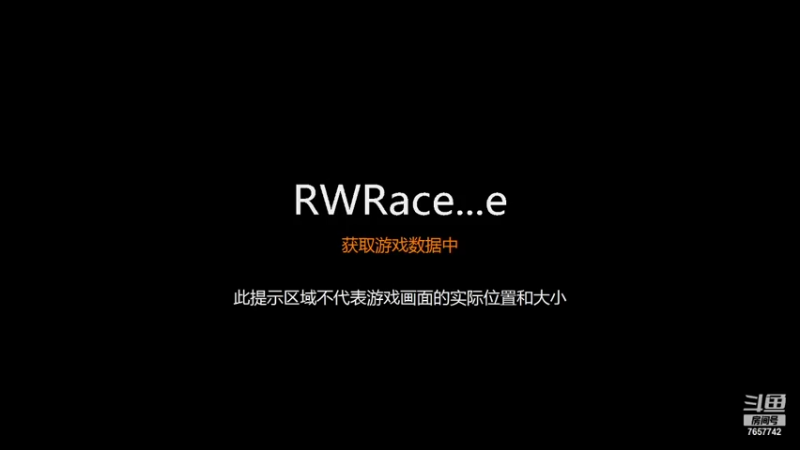 RWRace...e

获取游戏数据中

此提示区域不代表游戏画面的实际位置和大小

斗鱼
房间号
7657742